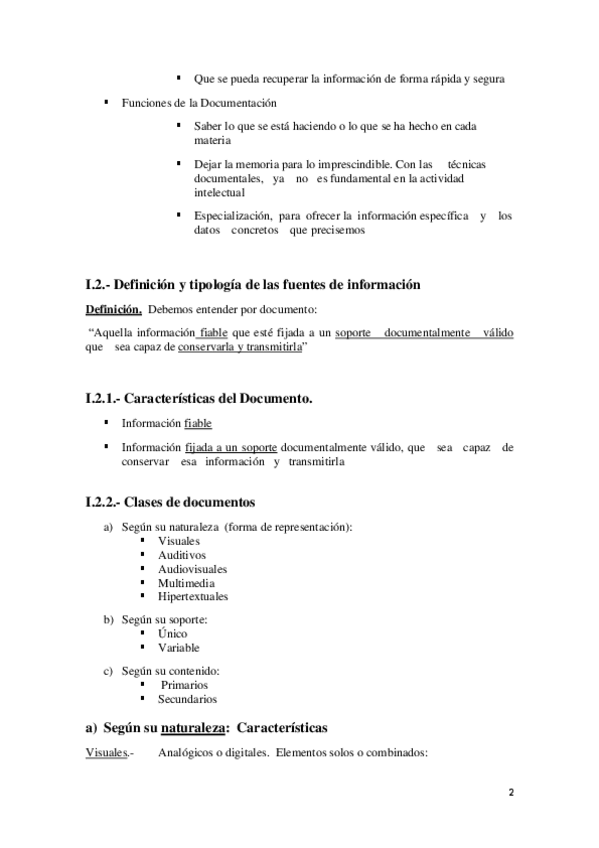 ▪ Que se pueda recuperar la información de forma rápida y segura

▪ Funciones de la Documentación

▪ Saber lo que se está haciendo o lo que se ha hecho en cada materia

▪ Dejar la memoria para lo imprescindible. Con las técnicas documentales, ya no es fundamental en la actividad intelectual

▪ Especialización, para ofrecer la información específica y los datos concretos que precisemos

I.2.- Definición y tipología de las fuentes de información

Definición. Debemos entender por documento:

"Aquella información fiable que esté fijada a un soporte documentalmente válido que sea capaz de conservarla y transmitirla"

I.2.1.- Características del Documento.

▪ Información fiable

▪ Información fijada a un soporte documentalmente válido, que sea capaz de conservar esa información y transmitirla

I.2.2.- Clases de documentos

a) Según su naturaleza (forma de representación):
▪ Visuales
▪ Auditivos
▪ Audiovisuales
▪ Multimedia
▪ Hipertextuales

b) Según su soporte:
▪ Único
▪ Variable

c) Según su contenido:
▪ Primarios
▪ Secundarios

a) Según su naturaleza: Características

Visuales.- Analógicos o digitales. Elementos solos o combinados:

2